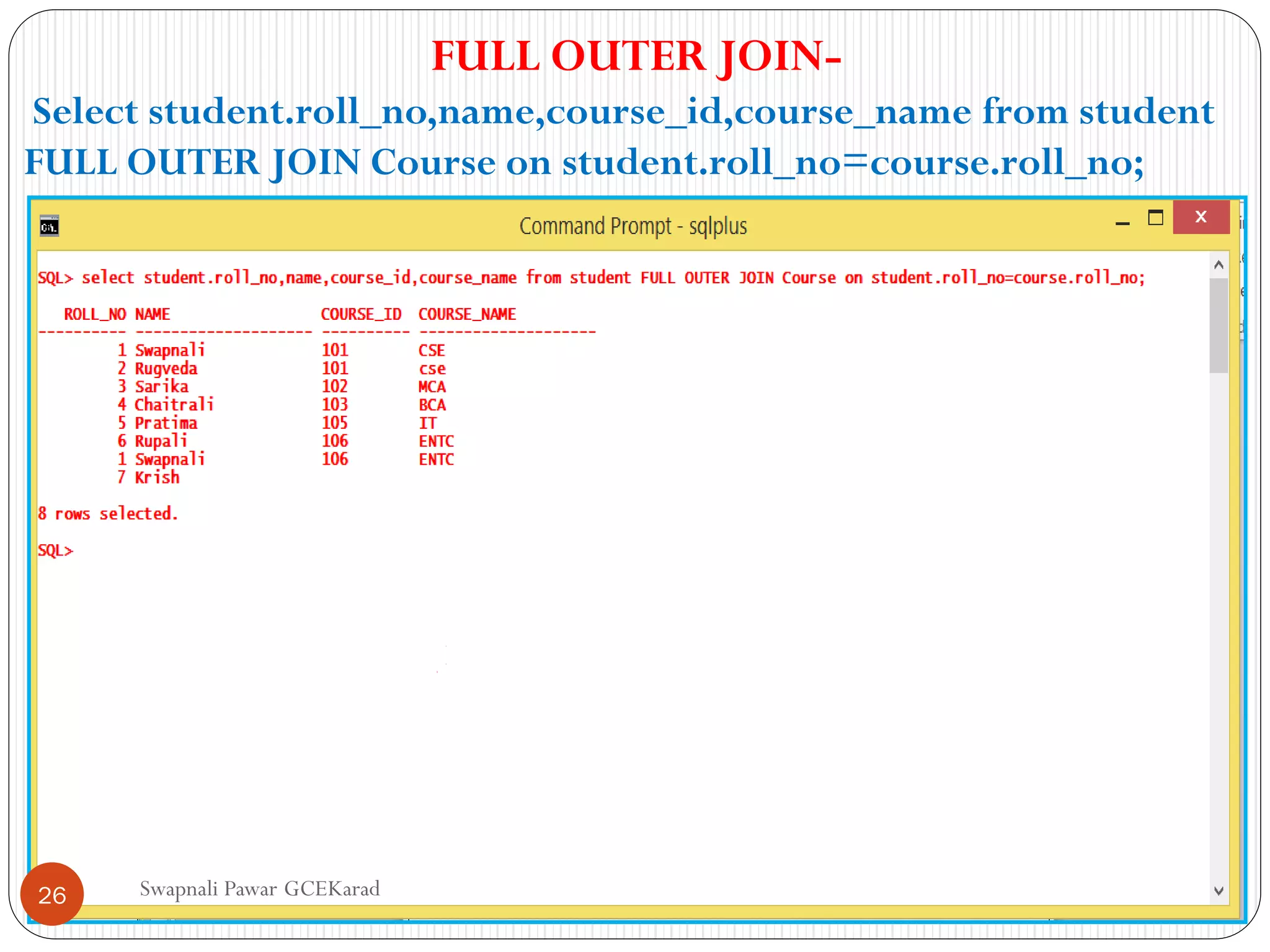 FULL OUTER JOIN-

Select student.roll_no,name,course_id,course_name from student FULL OUTER JOIN Course on student.roll_no=course.roll_no;

Command Prompt - sqlplus

SQL> select student.roll_no,name,course_id,course_name from student FULL OUTER JOIN Course on student.roll_no=course.roll_no;

| ROLL_NO | NAME | COURSE_ID | COURSE_NAME |
|---|---|---|---|
| 1 | Swapnali | 101 | CSE |
| 2 | Rugveda | 101 | cse |
| 3 | Sarika | 102 | MCA |
| 4 | Chaitrali | 103 | BCA |
| 5 | Pratima | 105 | IT |
| 6 | Rupali | 106 | ENTC |
| 1 | Swapnali | 106 | ENTC |
| 7 | Krish | | |

8 rows selected.

SQL>

26

Swapnali Pawar GCEKarad